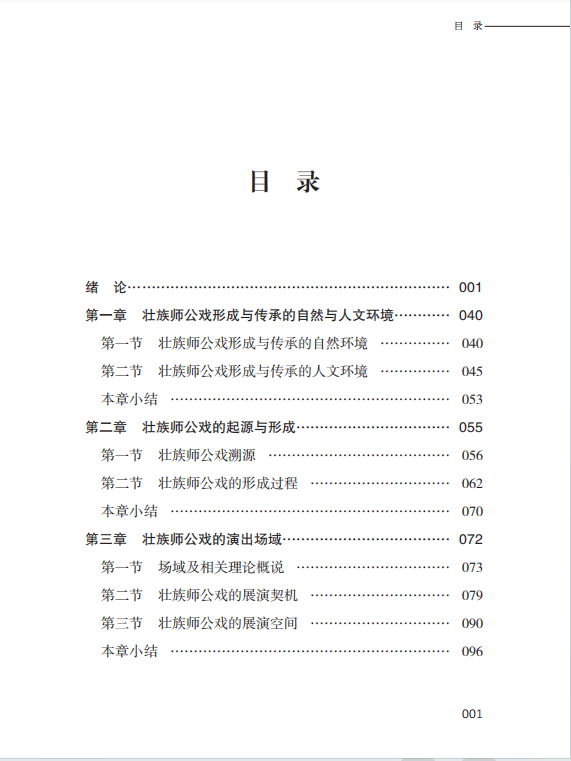 目 录

目 录

绪 论 001
第一章 壮族师公戏形成与传承的自然与人文环境 040
第一节 壮族师公戏形成与传承的自然环境 040
第二节 壮族师公戏形成与传承的人文环境 045
本章小结 053
第二章 壮族师公戏的起源与形成 055
第一节 壮族师公戏溯源 056
第二节 壮族师公戏的形成过程 062
本章小结 070
第三章 壮族师公戏的演出场域 072
第一节 场域及相关理论概说 073
第二节 壮族师公戏的展演契机 079
第三节 壮族师公戏的展演空间 090
本章小结 096

001